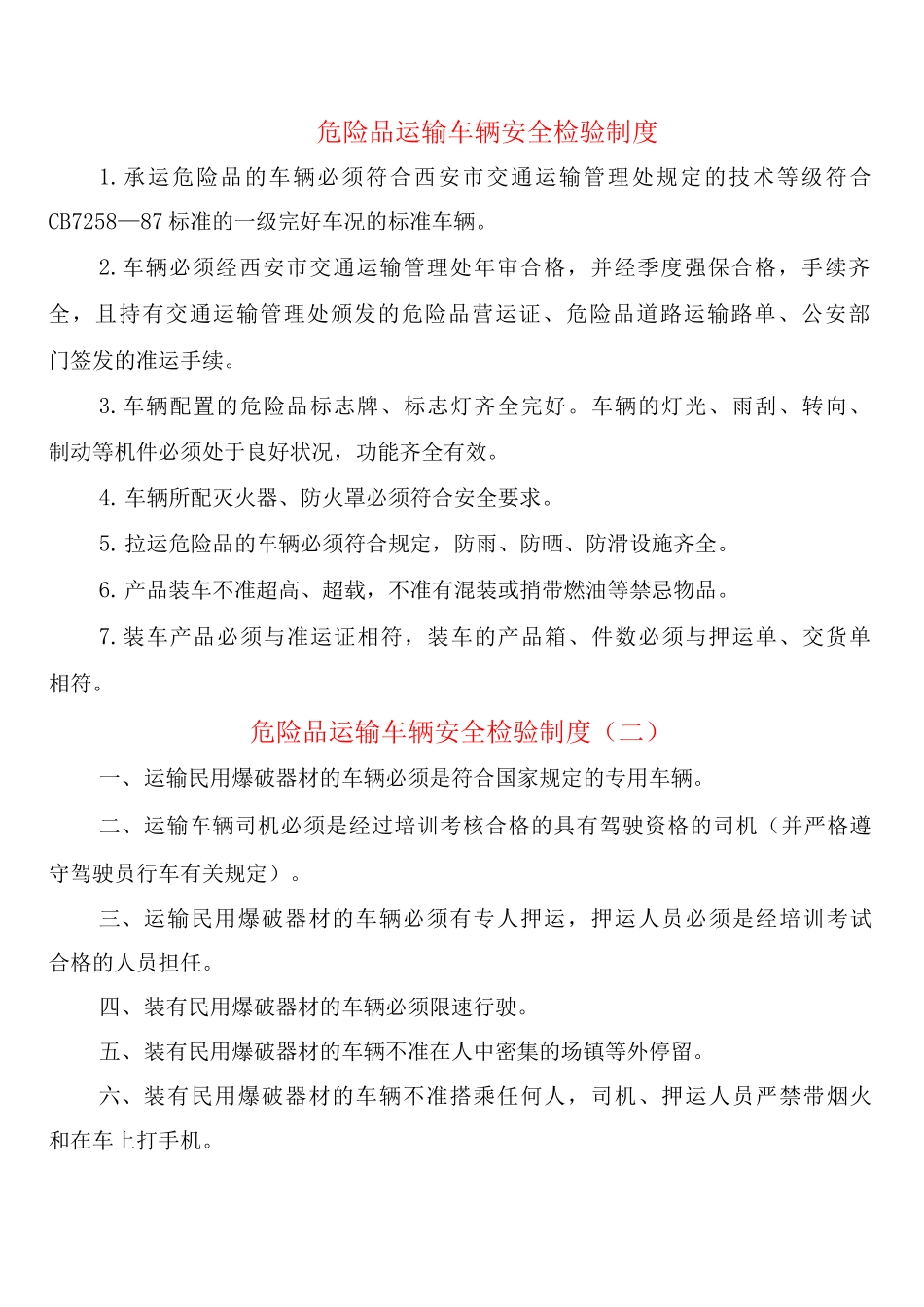 危险品运输车辆安全检验制度

1.承运危险品的车辆必须符合西安市交通运输管理处规定的技术等级符合CB7258—87标准的一级完好车况的标准车辆。

2.车辆必须经西安市交通运输管理处年审合格，并经季度强保合格，手续齐全，且持有交通运输管理处颁发的危险品营运证、危险品道路运输路单、公安部门签发的准运手续。

3.车辆配置的危险品标志牌、标志灯齐全完好。车辆的灯光、雨刮、转向、制动等机件必须处于良好状况，功能齐全有效。

4.车辆所配灭火器、防火罩必须符合安全要求。

5.拉运危险品的车辆必须符合规定，防雨、防晒、防滑设施齐全。

6.产品装车不准超高、超载，不准有混装或捎带燃油等禁忌物品。

7.装车产品必须与准运证相符，装车的产品箱、件数必须与押运单、交货单相符。

危险品运输车辆安全检验制度（二）

一、运输民用爆破器材的车辆必须是符合国家规定的专用车辆。

二、运输车辆司机必须是经过培训考核合格的具有驾驶资格的司机（并严格遵守驾驶员行车有关规定）。

三、运输民用爆破器材的车辆必须有专人押运，押运人员必须是经培训考试合格的人员担任。

四、装有民用爆破器材的车辆必须限速行驶。

五、装有民用爆破器材的车辆不准在人中密集的场镇等外停留。

六、装有民用爆破器材的车辆不准搭乘任何人，司机、押运人员严禁带烟火和在车上打手机。